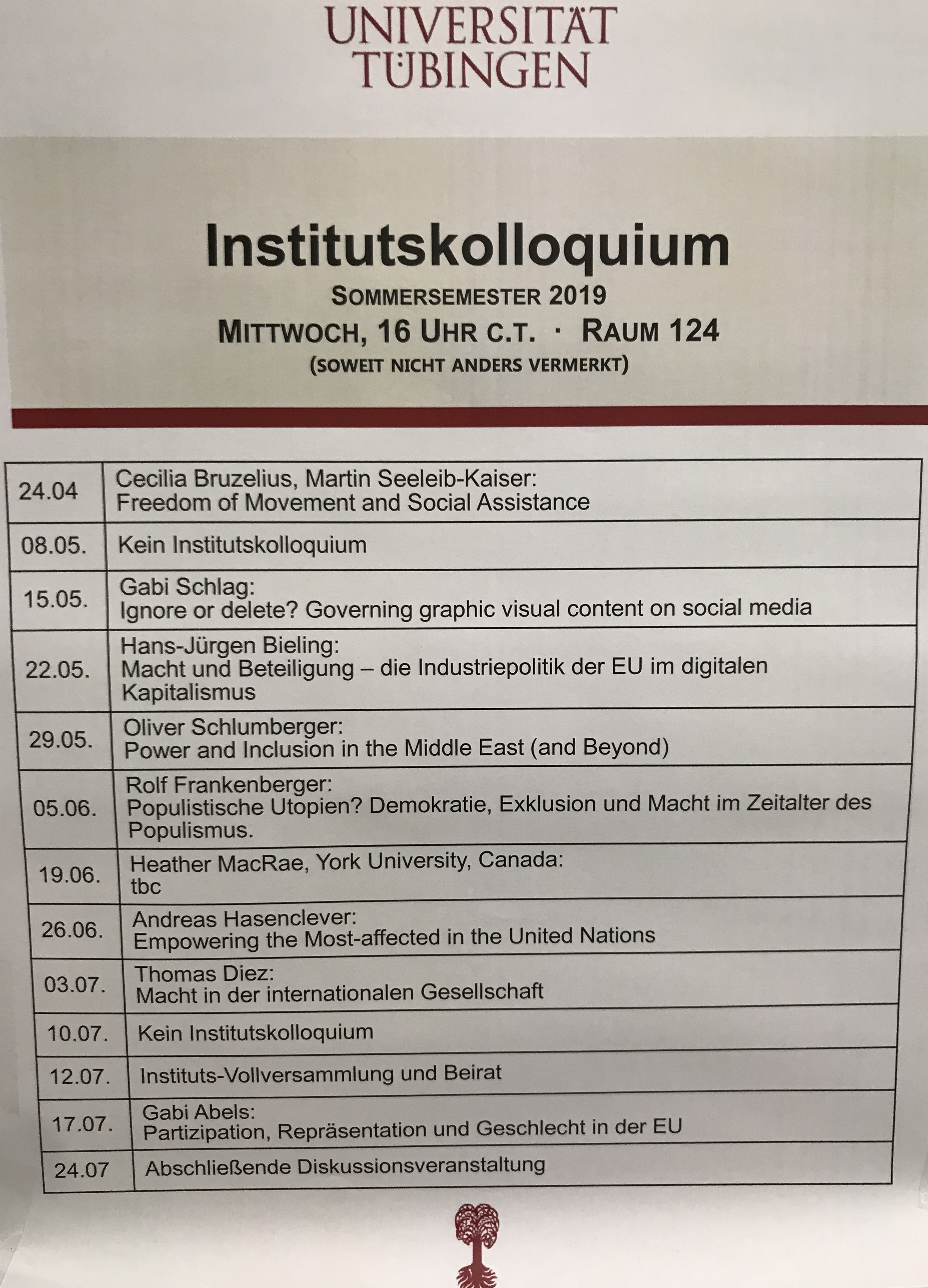 UNIVERSITÄT
TÜBINGEN

Institutskolloquium

SOMMERSEMESTER 2019
MITTWOCH, 16 UHR C.T. · RAUM 124
(SOWEIT NICHT ANDERS VERMERKT)

| 24.04 | Cecilia Bruzelius, Martin Seeleib-Kaiser: Freedom of Movement and Social Assistance |
|---|---|
| 08.05. | Kein Institutskolloquium |
| 15.05. | Gabi Schlag: Ignore or delete? Governing graphic visual content on social media |
| 22.05. | Hans-Jürgen Bieling: Macht und Beteiligung – die Industriepolitik der EU im digitalen Kapitalismus |
| 29.05. | Oliver Schlumberger: Power and Inclusion in the Middle East (and Beyond) |
| 05.06. | Rolf Frankenberger: Populistische Utopien? Demokratie, Exklusion und Macht im Zeitalter des Populismus. |
| 19.06. | Heather MacRae, York University, Canada: tbc |
| 26.06. | Andreas Hasenclever: Empowering the Most-affected in the United Nations |
| 03.07. | Thomas Diez: Macht in der internationalen Gesellschaft |
| 10.07. | Kein Institutskolloquium |
| 12.07. | Instituts-Vollversammlung und Beirat |
| 17.07. | Gabi Abels: Partizipation, Repräsentation und Geschlecht in der EU |
| 24.07 | Abschließende Diskussionsveranstaltung |